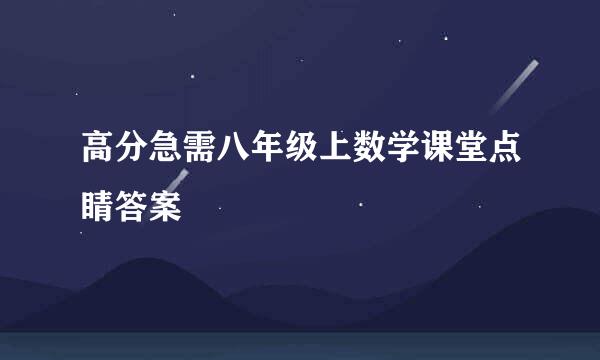 高分急需八年级上数学课堂点睛答案